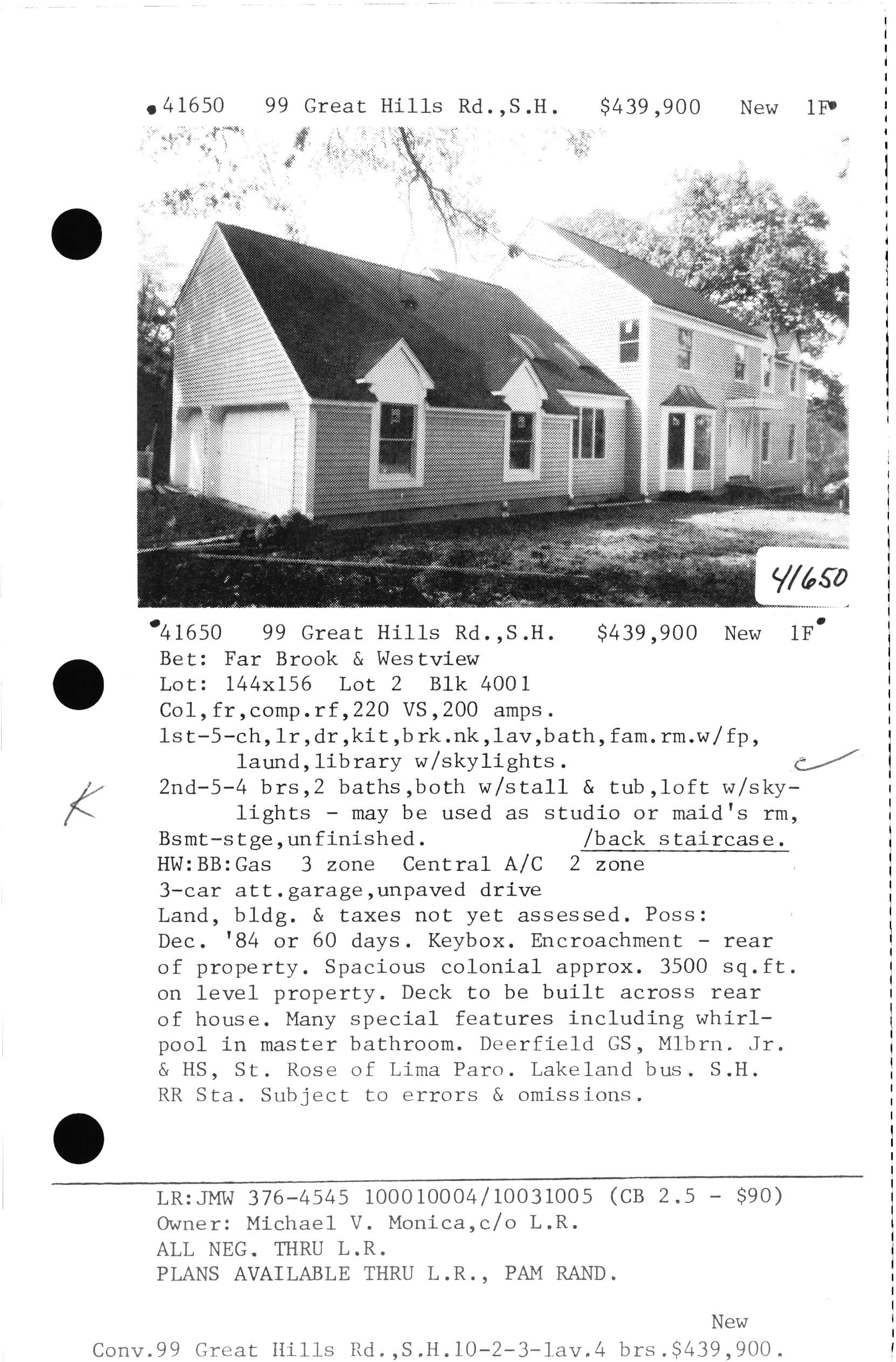 41650 99 Great Hills Rd.,S.H. $439,900 New 1F

41650

41650 99 Great Hills Rd.,S.H. $439,900 New 1F
Bet: Far Brook & Westview
Lot: 144x156 Lot 2 Blk 4001
Col,fr,comp.rf,220 VS,200 amps.
1st-5-ch,lr,dr,kit,brk.nk,lav,bath,fam.rm.w/fp, laund,library w/skylights.
2nd-5-4 brs,2 baths,both w/stall & tub,loft w/skylights - may be used as studio or maid's rm,
Bsmt-stge,unfinished. /back staircase.
HW:BB:Gas 3 zone Central A/C 2 zone
3-car att.garage,unpaved drive
Land, bldg. & taxes not yet assessed. Poss: Dec. '84 or 60 days. Keybox. Encroachment - rear of property. Spacious colonial approx. 3500 sq.ft. on level property. Deck to be built across rear of house. Many special features including whirlpool in master bathroom. Deerfield GS, Mlbrn. Jr. & HS, St. Rose of Lima Paro. Lakeland bus. S.H. RR Sta. Subject to errors & omissions.

K

LR:JMW 376-4545 100010004/10031005 (CB 2.5 - $90)
Owner: Michael V. Monica,c/o L.R.
ALL NEG. THRU L.R.
PLANS AVAILABLE THRU L.R., PAM RAND.

New
Conv.99 Great Hills Rd.,S.H.10-2-3-lav.4 brs.$439,900.